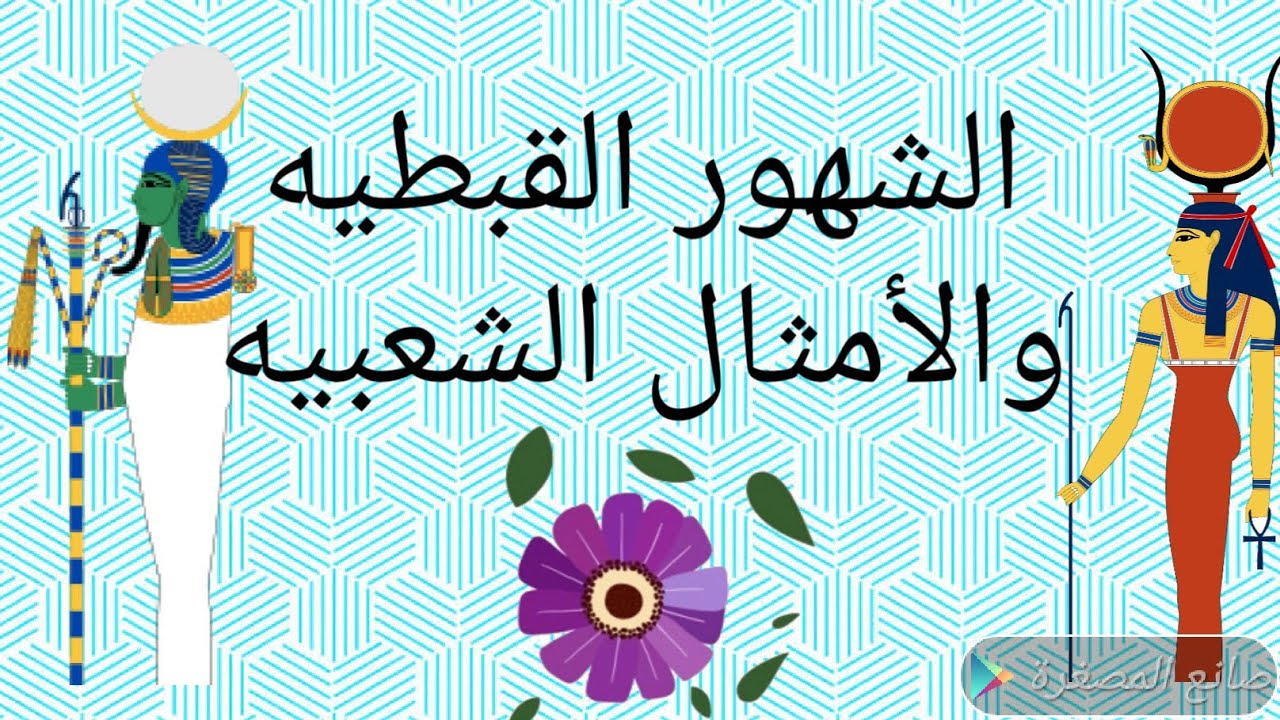 الشهور القبطيه
والأمثال الشعبيه

صانع المصغرة